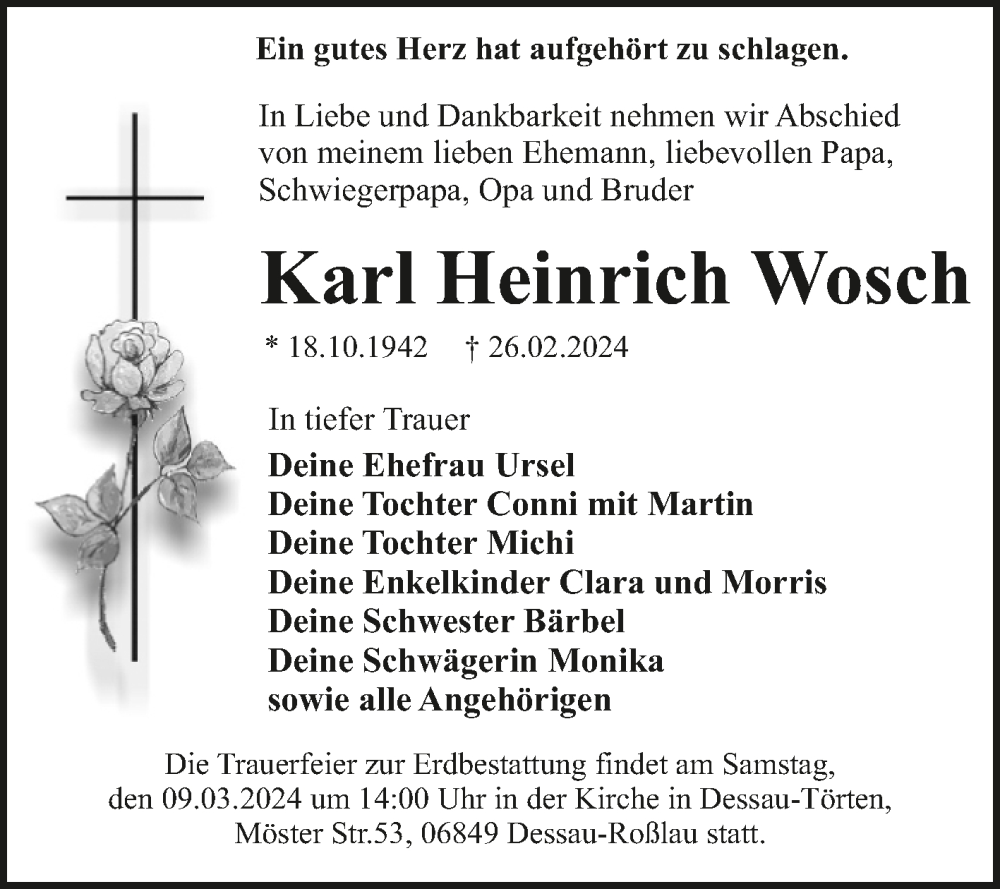 Ein gutes Herz hat aufgehört zu schlagen.

In Liebe und Dankbarkeit nehmen wir Abschied von meinem lieben Ehemann, liebevollen Papa, Schwiegerpapa, Opa und Bruder

Karl Heinrich Wosch

* 18.10.1942 † 26.02.2024

In tiefer Trauer

Deine Ehefrau Ursel
Deine Tochter Conni mit Martin
Deine Tochter Michi
Deine Enkelkinder Clara und Morris
Deine Schwester Bärbel
Deine Schwägerin Monika
sowie alle Angehörigen

Die Trauerfeier zur Erdbestattung findet am Samstag, den 09.03.2024 um 14:00 Uhr in der Kirche in Dessau-Törten, Möster Str.53, 06849 Dessau-Roßlau statt.